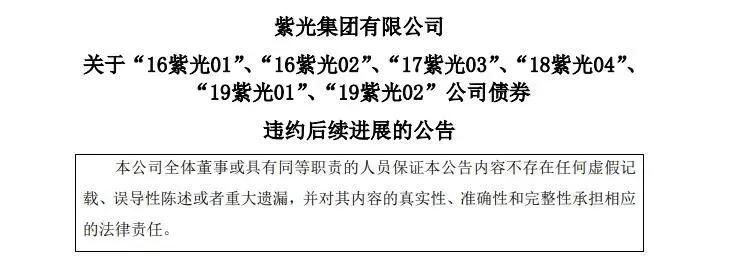 紫光集团有限公司

关于“16紫光01”、“16紫光02”、“17紫光03”、“18紫光04”、“19紫光01”、“19紫光02”公司债券

违约后续进展的公告

本公司全体董事或具有同等职责的人员保证本公告内容不存在任何虚假记载、误导性陈述或者重大遗漏，并对其内容的真实性、准确性和完整性承担相应的法律责任。